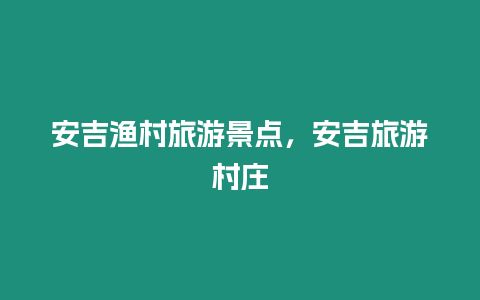 安吉渔村旅游景点，安吉旅游村庄